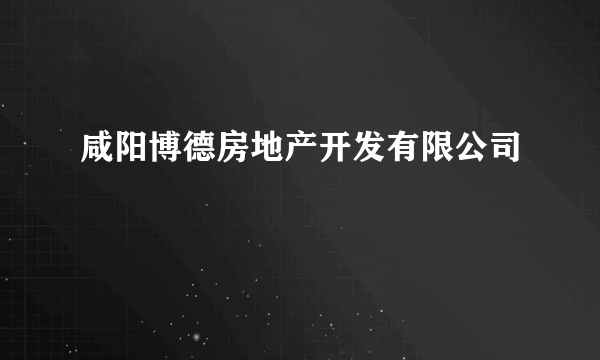 咸阳博德房地产开发有限公司